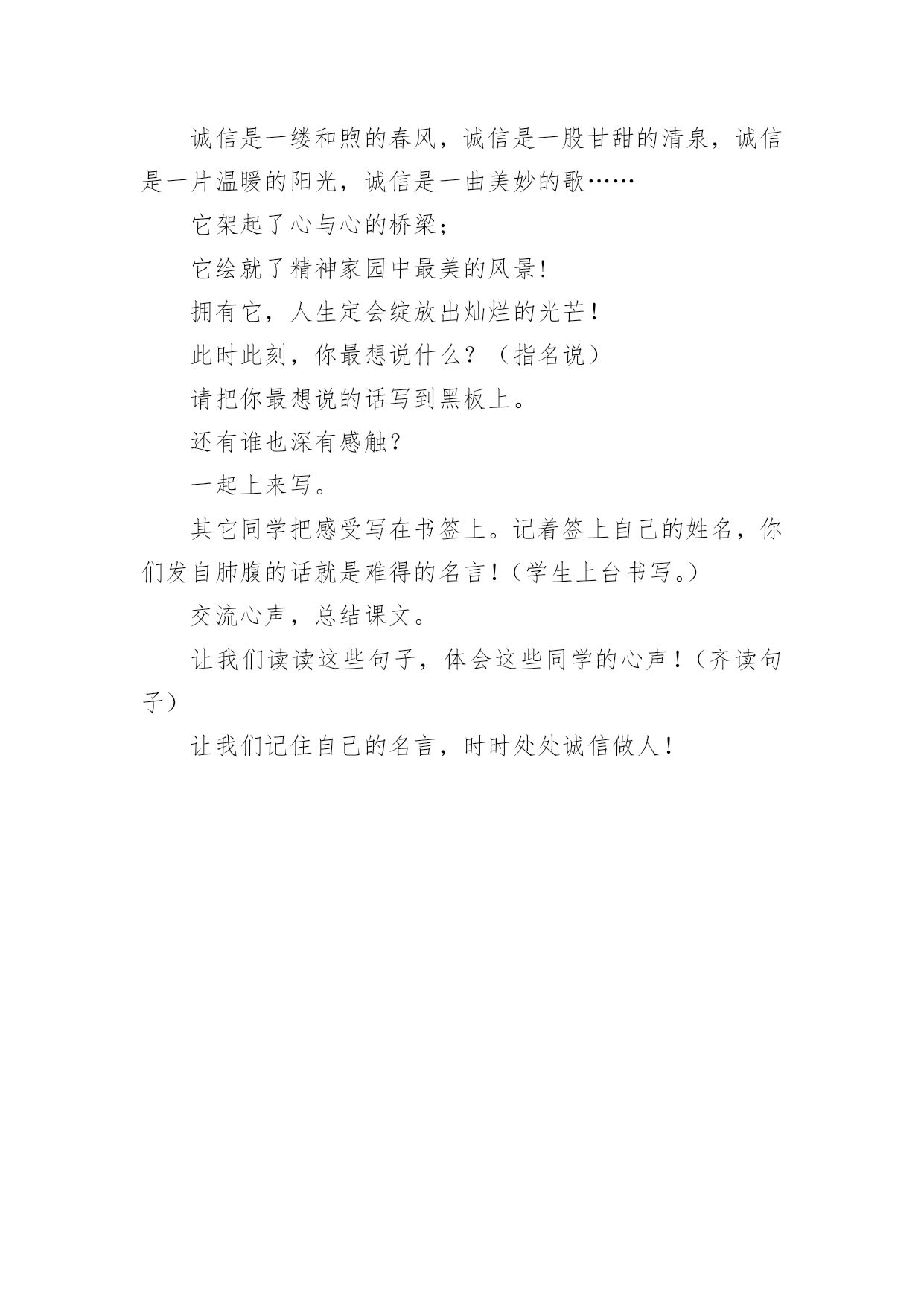 诚信是一缕和煦的春风，诚信是一股甘甜的清泉，诚信是一片温暖的阳光，诚信是一曲美妙的歌……

它架起了心与心的桥梁；

它绘就了精神家园中最美的风景!

拥有它，人生定会绽放出灿烂的光芒！

此时此刻，你最想说什么？（指名说）

请把你最想说的话写到黑板上。

还有谁也深有感触？

一起上来写。

其它同学把感受写在书签上。记着签上自己的姓名，你们发自肺腹的话就是难得的名言！（学生上台书写。）

交流心声，总结课文。

让我们读读这些句子，体会这些同学的心声！（齐读句子）

让我们记住自己的名言，时时处处诚信做人！